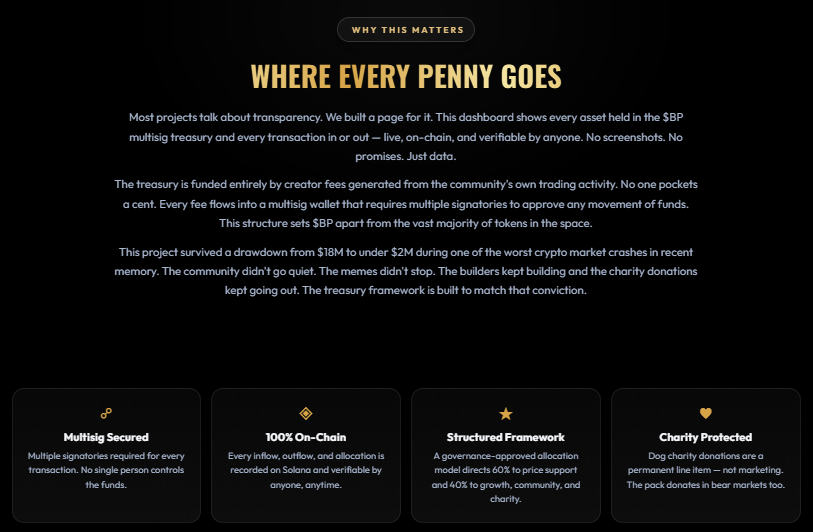 WHY THIS MATTERS

WHERE EVERY PENNY GOES

Most projects talk about transparency. We built a page for it. This dashboard shows every asset held in the \$BP multisig treasury and every transaction in or out — live, on-chain, and verifiable by anyone. No screenshots. No promises. Just data.

The treasury is funded entirely by creator fees generated from the community's own trading activity. No one pockets a cent. Every fee flows into a multisig wallet that requires multiple signatories to approve any movement of funds. This structure sets \$BP apart from the vast majority of tokens in the space.

This project survived a drawdown from \$18M to under \$2M during one of the worst crypto market crashes in recent memory. The community didn't go quiet. The memes didn't stop. The builders kept building and the charity donations kept going out. The treasury framework is built to match that conviction.

Multisig Secured
Multiple signatories required for every transaction. No single person controls the funds.

100% On-Chain
Every inflow, outflow, and allocation is recorded on Solana and verifiable by anyone, anytime.

Structured Framework
A governance-approved allocation model directs 60% to price support and 40% to growth, community, and charity.

Charity Protected
Dog charity donations are a permanent line item — not marketing. The pack donates in bear markets too.